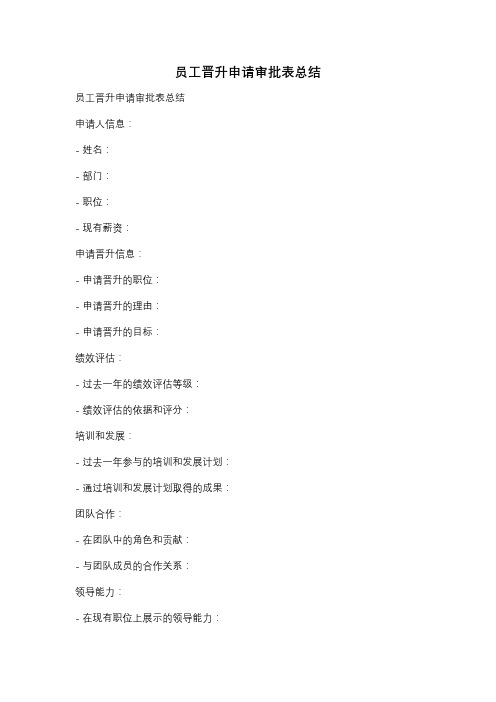 员工晋升申请审批表总结

员工晋升申请审批表总结

申请人信息：

- 姓名：

- 部门：

- 职位：

- 现有薪资：

申请晋升信息：

- 申请晋升的职位：

- 申请晋升的理由：

- 申请晋升的目标：

绩效评估：

- 过去一年的绩效评估等级：

- 绩效评估的依据和评分：

培训和发展：

- 过去一年参与的培训和发展计划：

- 通过培训和发展计划取得的成果：

团队合作：

- 在团队中的角色和贡献：

- 与团队成员的合作关系：

领导能力：

- 在现有职位上展示的领导能力：